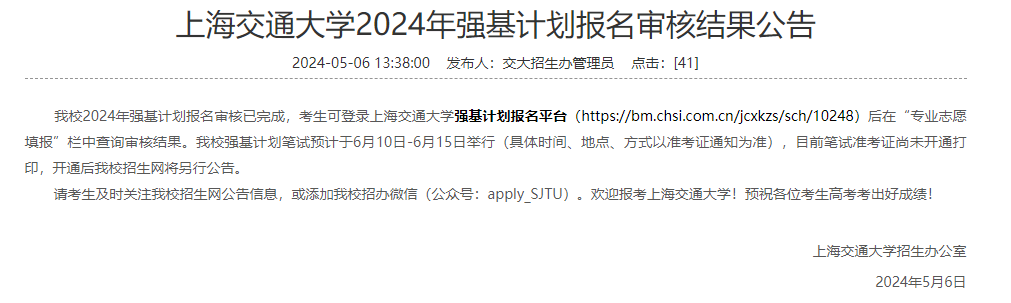 上海交通大学2024年强基计划报名审核结果公告

2024-05-06 13:38:00　发布人：交大招生办管理员　点击：[41]

我校2024年强基计划报名审核已完成，考生可登录上海交通大学强基计划报名平台（https://bm.chsi.com.cn/jcxkzs/sch/10248）后在“专业志愿填报”栏中查询审核结果。我校强基计划笔试预计于6月10日-6月15日举行（具体时间、地点、方式以准考证通知为准），目前笔试准考证尚未开通打印，开通后我校招生网将另行公告。

请考生及时关注我校招生网公告信息，或添加我校招办微信（公众号：apply_SJTU）。欢迎报考上海交通大学！预祝各位考生高考考出好成绩！

上海交通大学招生办公室

2024年5月6日